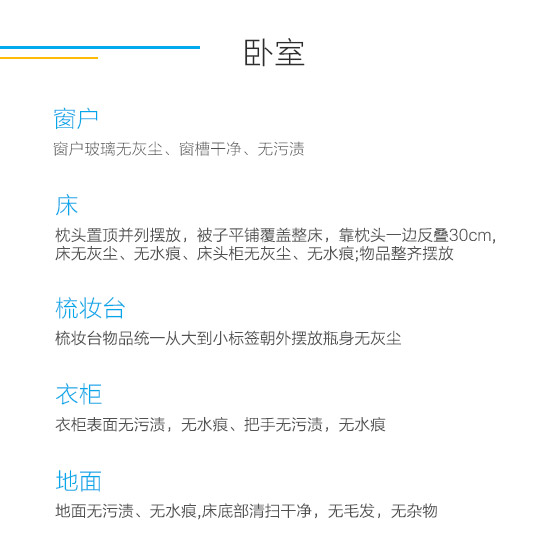 卧室

窗户

窗户玻璃无灰尘、窗槽干净、无污渍

床

枕头置顶并列摆放，被子平铺覆盖整床，靠枕头一边反叠30cm,床无灰尘、无水痕、床头柜无灰尘、无水痕;物品整齐摆放

梳妆台

梳妆台物品统一从大到小标签朝外摆放瓶身无灰尘

衣柜

衣柜表面无污渍，无水痕、把手无污渍，无水痕

地面

地面无污渍、无水痕,床底部清扫干净，无毛发，无杂物